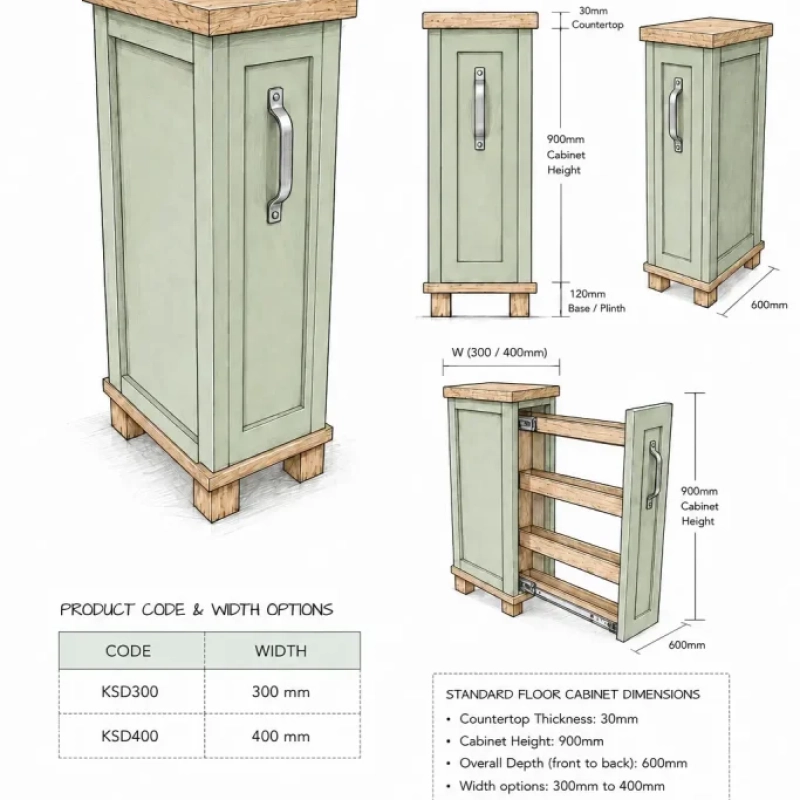 30mm
Countertop

900mm
Cabinet
Height

120mm
Base / Plinth

600mm

W (300 / 400mm)

900mm
Cabinet
Height

600mm

PRODUCT CODE & WIDTH OPTIONS

| CODE | WIDTH |
|---|---|
| KSD300 | 300 mm |
| KSD400 | 400 mm |

STANDARD FLOOR CABINET DIMENSIONS

• Countertop Thickness: 30mm
• Cabinet Height: 900mm
• Overall Depth (front to back): 600mm
• Width options: 300mm to 400mm